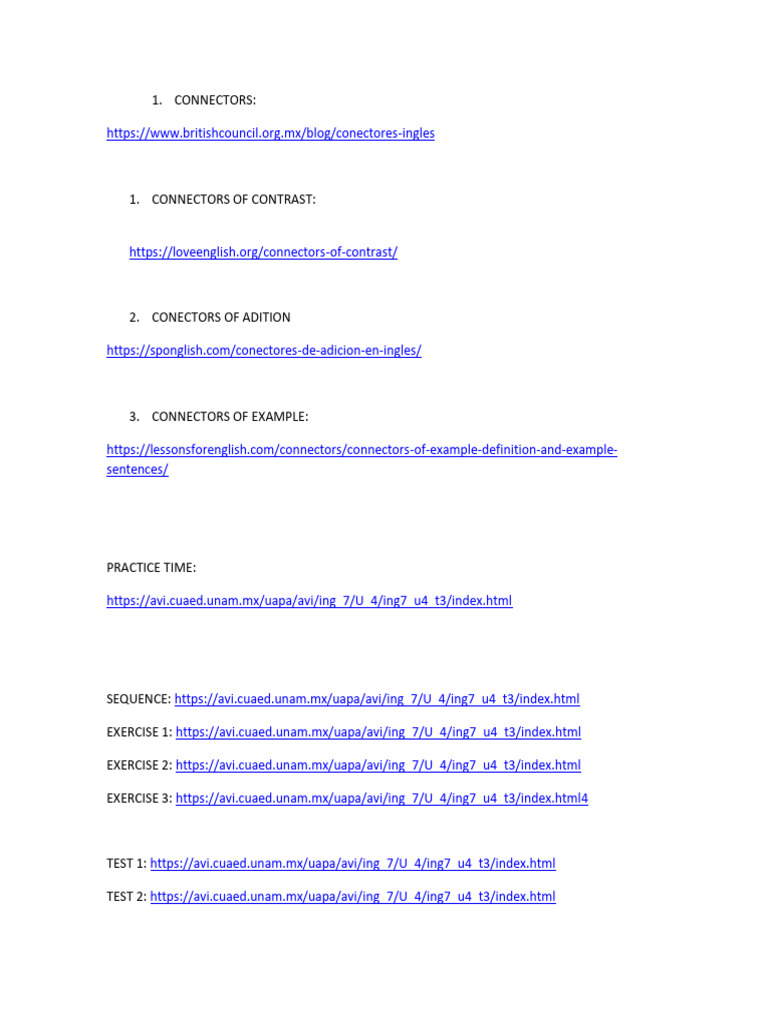 1. CONNECTORS:

https://www.britishcouncil.org.mx/blog/conectores-ingles

1. CONNECTORS OF CONTRAST:

https://loveenglish.org/connectors-of-contrast/

2. CONECTORS OF ADITION

https://sponglish.com/conectores-de-adicion-en-ingles/

3. CONNECTORS OF EXAMPLE:

https://lessonsforenglish.com/connectors/connectors-of-example-definition-and-example-sentences/

PRACTICE TIME:

https://avi.cuaed.unam.mx/uapa/avi/ing_7/U_4/ing7_u4_t3/index.html

SEQUENCE: https://avi.cuaed.unam.mx/uapa/avi/ing_7/U_4/ing7_u4_t3/index.html

EXERCISE 1: https://avi.cuaed.unam.mx/uapa/avi/ing_7/U_4/ing7_u4_t3/index.html

EXERCISE 2: https://avi.cuaed.unam.mx/uapa/avi/ing_7/U_4/ing7_u4_t3/index.html

EXERCISE 3: https://avi.cuaed.unam.mx/uapa/avi/ing_7/U_4/ing7_u4_t3/index.html4

TEST 1: https://avi.cuaed.unam.mx/uapa/avi/ing_7/U_4/ing7_u4_t3/index.html

TEST 2: https://avi.cuaed.unam.mx/uapa/avi/ing_7/U_4/ing7_u4_t3/index.html